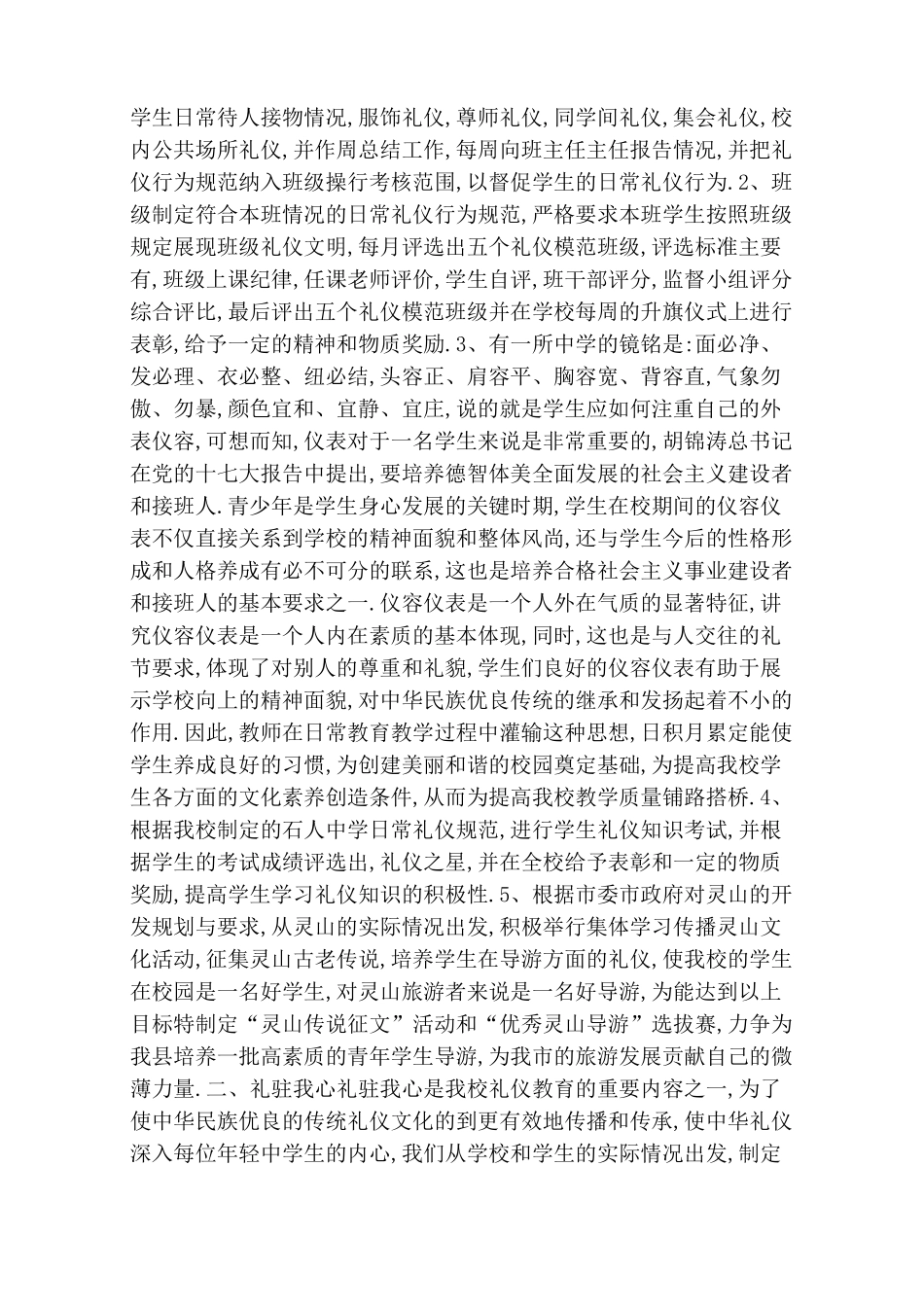 学生日常待人接物情况，服饰礼仪，尊师礼仪，同学间礼仪，集会礼仪，校内公共场所礼仪，并作周总结工作，每周向班主任主任报告情况，并把礼仪行为规范纳入班级操行考核范围，以督促学生的日常礼仪行为.2、班级制定符合本班情况的日常礼仪行为规范，严格要求本班学生按照班级规定展现班级礼仪文明，每月评选出五个礼仪模范班级，评选标准主要有，班级上课纪律，任课老师评价，学生自评，班干部评分，监督小组评分综合评比，最后评出五个礼仪模范班级并在学校每周的升旗仪式上进行表彰，给予一定的精神和物质奖励.3、有一所中学的镜铭是：面必净、发必理、衣必整、纽必结，头容正、肩容平、胸容宽、背容直，气象勿傲、勿暴，颜色宜和、宜静、宜庄，说的就是学生应如何注重自己的外表仪容，可想而知，仪表对于一名学生来说是非常重要的，胡锦涛总书记在党的十七大报告中提出，要培养德智体美全面发展的社会主义建设者和接班人.青少年是学生身心发展的关键时期，学生在校期间的仪容仪表不仅直接关系到学校的精神面貌和整体风尚，还与学生今后的性格形成和人格养成有必不可分的联系，这也是培养合格社会主义事业建设者和接班人的基本要求之一.仪容仪表是一个人外在气质的显著特征，讲究仪容仪表是一个人内在素质的基本体现，同时，这也是与人交往的礼节要求，体现了对别人的尊重和礼貌，学生们良好的仪容仪表有助于展示学校向上的精神面貌，对中华民族优良传统的继承和发扬起着不小的作用.因此，教师在日常教育教学过程中灌输这种思想，日积月累定能使学生养成良好的习惯，为创建美丽和谐的校园奠定基础，为提高我校学生各方面的文化素养创造条件，从而为提高我校教学质量铺路搭桥.4、根据我校制定的石人中学日常礼仪规范，进行学生礼仪知识考试，并根据学生的考试成绩评选出，礼仪之星，并在全校给予表彰和一定的物质奖励，提高学生学习礼仪知识的积极性.5、根据市委市政府对灵山的开发规划与要求，从灵山的实际情况出发，积极举行集体学习传播灵山文化活动，征集灵山古老传说，培养学生在导游方面的礼仪，使我校的学生在校园是一名好学生，对灵山旅游者来说是一名好导游，为能达到以上目标特制定“灵山传说征文”活动和“优秀灵山导游”选拔赛，力争为我县培养一批高素质的青年学生导游，为我市的旅游发展贡献自己的微薄力量.二、礼驻我心礼驻我心是我校礼仪教育的重要内容之一，为了使中华民族优良的传统礼仪文化的到更有效地传播和传承，使中华礼仪深入每位年轻中学生的内心，我们从学校和学生的实际情况出发，制定